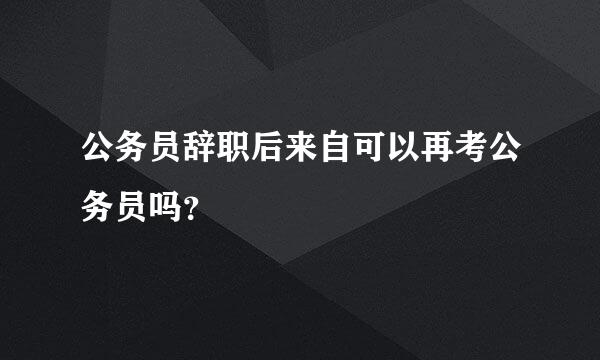 公务员辞职后来自可以再考公务员吗?